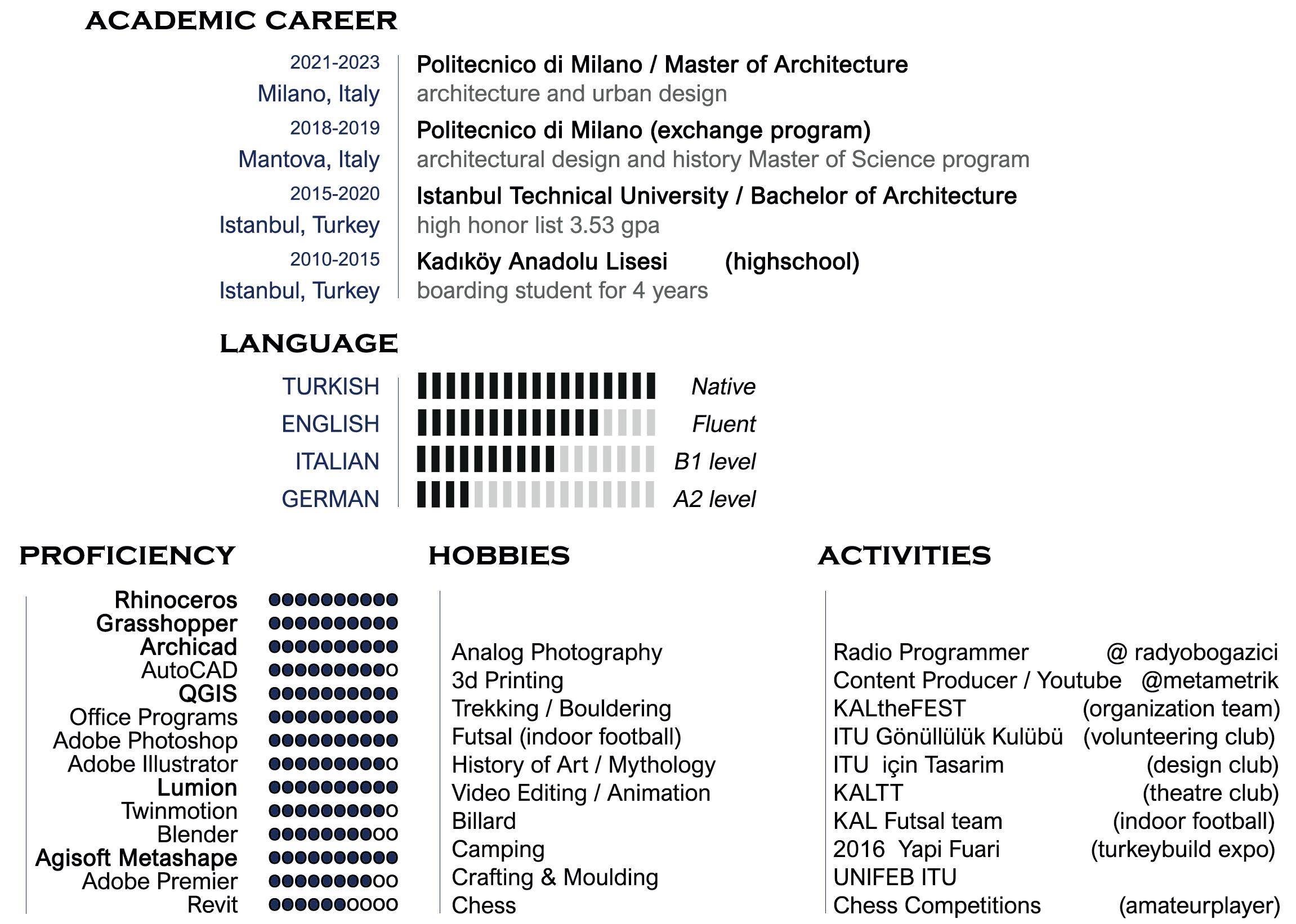 ACADEMIC CAREER

2021-2023
Milano, Italy
Politecnico di Milano / Master of Architecture
architecture and urban design

2018-2019
Mantova, Italy
Politecnico di Milano (exchange program)
architectural design and history Master of Science program

2015-2020
Istanbul, Turkey
Istanbul Technical University / Bachelor of Architecture
high honor list 3.53 gpa

2010-2015
Istanbul, Turkey
Kadıköy Anadolu Lisesi (highschool)
boarding student for 4 years

LANGUAGE

TURKISH Native
ENGLISH Fluent
ITALIAN B1 level
GERMAN A2 level

PROFICIENCY

Rhinoceros
Grasshopper
Archicad
AutoCAD
QGIS
Office Programs
Adobe Photoshop
Adobe Illustrator
Lumion
Twinmotion
Blender
Agisoft Metashape
Adobe Premier
Revit

HOBBIES

Analog Photography
3d Printing
Trekking / Bouldering
Futsal (indoor football)
History of Art / Mythology
Video Editing / Animation
Billard
Camping
Crafting & Moulding
Chess

ACTIVITIES

Radio Programmer @ radyobogazici
Content Producer / Youtube @metametrik
KALtheFEST (organization team)
ITU Gönüllülük Kulübü (volunteering club)
ITU için Tasarim (design club)
KALTT (theatre club)
KAL Futsal team (indoor football)
2016 Yapi Fuari (turkeybuild expo)
UNIFEB ITU
Chess Competitions (amateurplayer)